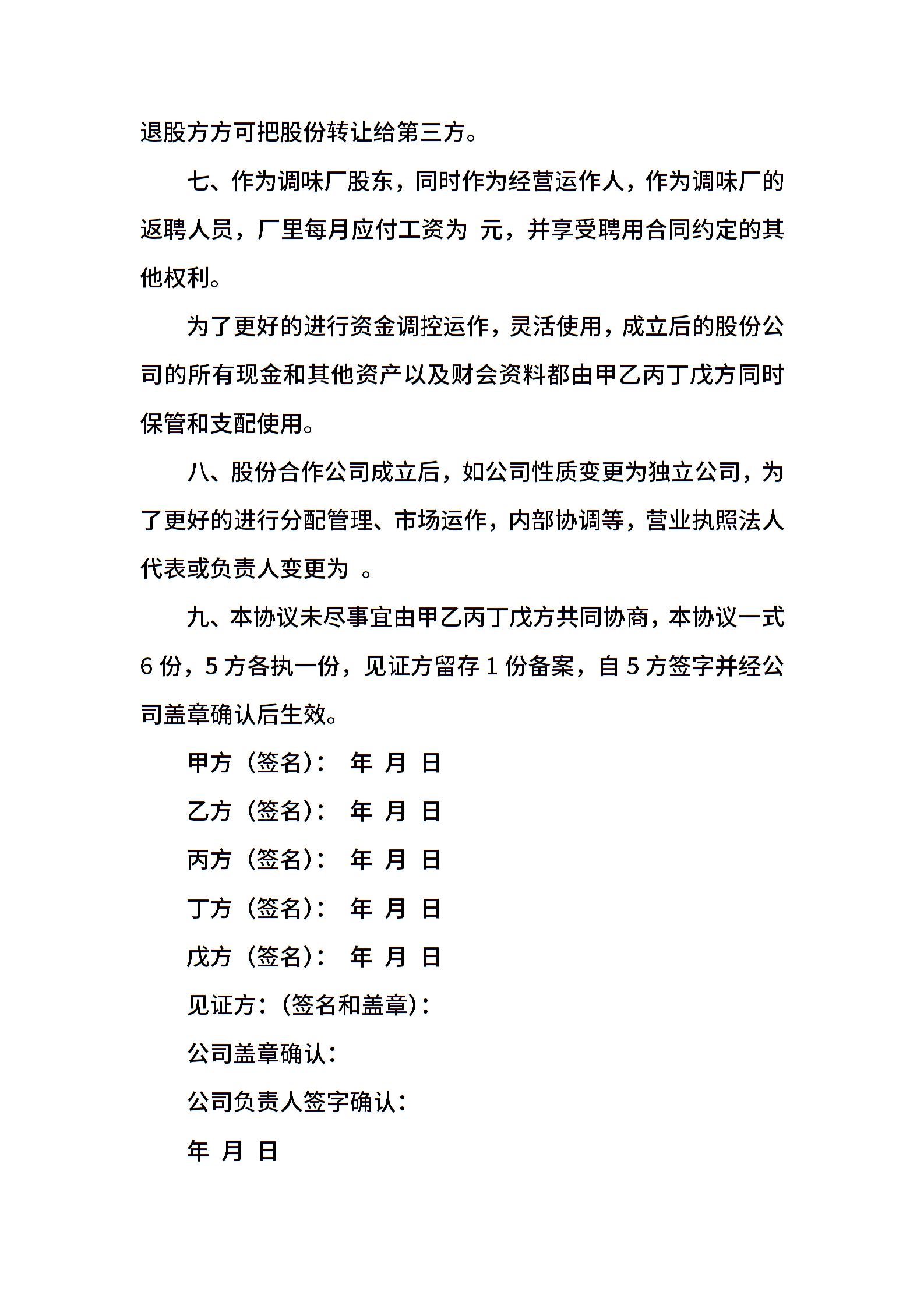 退股方方可把股份转让给第三方。

七、作为调味厂股东，同时作为经营运作人，作为调味厂的返聘人员，厂里每月应付工资为 元，并享受聘用合同约定的其他权利。

为了更好的进行资金调控运作，灵活使用，成立后的股份公司的所有现金和其他资产以及财会资料都由甲乙丙丁戊方同时保管和支配使用。

八、股份合作公司成立后，如公司性质变更为独立公司，为了更好的进行分配管理、市场运作，内部协调等，营业执照法人代表或负责人变更为 。

九、本协议未尽事宜由甲乙丙丁戊方共同协商，本协议一式 6 份，5 方各执一份，见证方留存 1 份备案，自 5 方签字并经公司盖章确认后生效。

甲方（签名）： 年 月 日

乙方（签名）： 年 月 日

丙方（签名）： 年 月 日

丁方（签名）： 年 月 日

戊方（签名）： 年 月 日

见证方：(签名和盖章)：

公司盖章确认：

公司负责人签字确认：

年 月 日